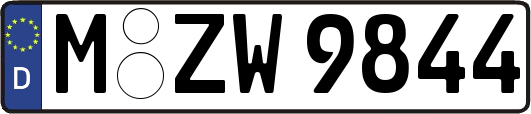 D
M ZW 9844